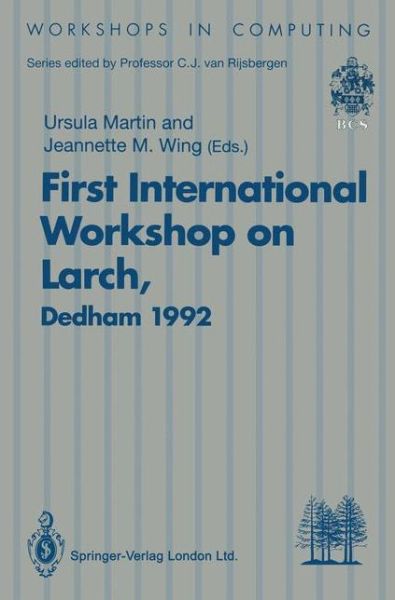 WORKSHOPS IN COMPUTING

Series edited by Professor C.J. van Rijsbergen

BCS

Ursula Martin and Jeannette M. Wing (Eds.)

First International Workshop on Larch, Dedham 1992

Springer-Verlag London Ltd.